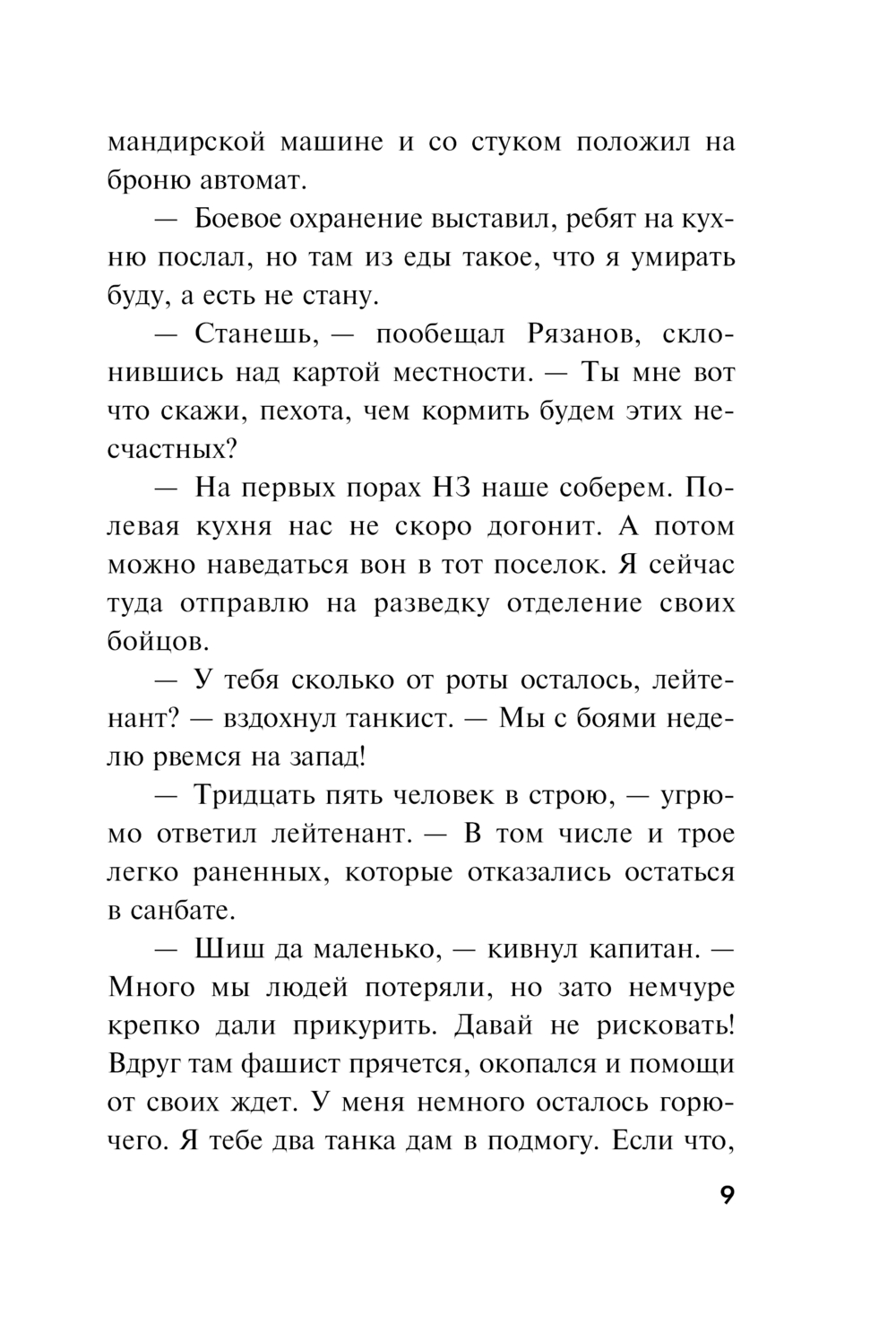 мандирской машине и со стуком положил на броню автомат.

— Боевое охранение выставил, ребят на кухню послал, но там из еды такое, что я умирать буду, а есть не стану.

— Станешь, — пообещал Рязанов, склонившись над картой местности. — Ты мне вот что скажи, пехота, чем кормить будем этих несчастных?

— На первых порах НЗ наше соберем. Полевая кухня нас не скоро догонит. А потом можно наведаться вон в тот поселок. Я сейчас туда отправлю на разведку отделение своих бойцов.

— У тебя сколько от роты осталось, лейтенант? — вздохнул танкист. — Мы с боями неделю рвемся на запад!

— Тридцать пять человек в строю, — угрюмо ответил лейтенант. — В том числе и трое легко раненных, которые отказались остаться в санбате.

— Шиш да маленько, — кивнул капитан. — Много мы людей потеряли, но зато немчуре крепко дали прикурить. Давай не рисковать! Вдруг там фашист прячется, окопался и помощи от своих ждет. У меня немного осталось горючего. Я тебе два танка дам в подмогу. Если что,

9